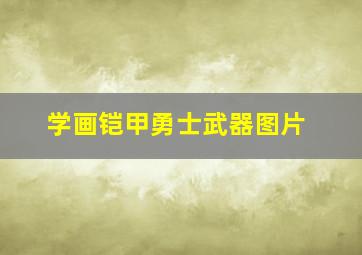 学画铠甲勇士武器图片